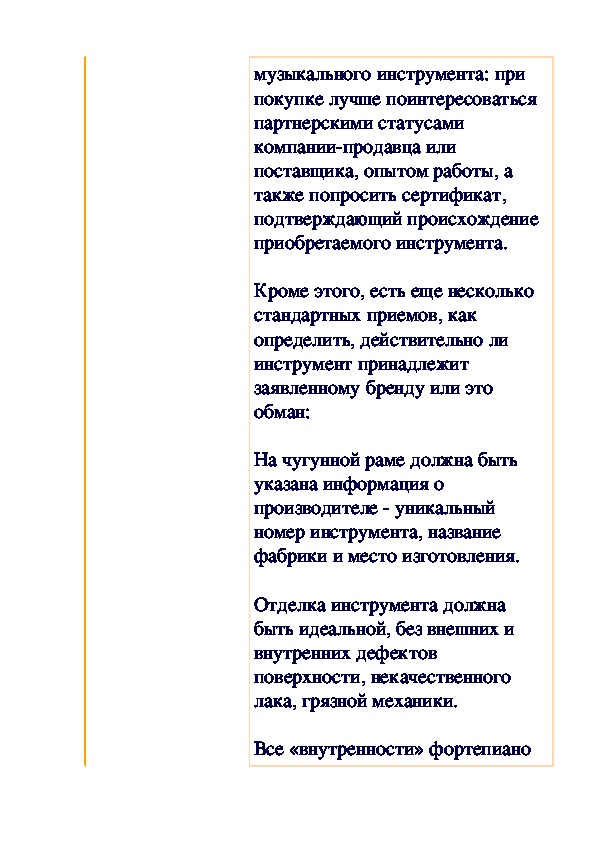 музыкального инструмента: при покупке лучше поинтересоваться партнерскими статусами компании-продавца или поставщика, опытом работы, а также попросить сертификат, подтверждающий происхождение приобретаемого инструмента.

Кроме этого, есть еще несколько стандартных приемов, как определить, действительно ли инструмент принадлежит заявленному бренду или это обман:

На чугунной раме должна быть указана информация о производителе - уникальный номер инструмента, название фабрики и место изготовления.

Отделка инструмента должна быть идеальной, без внешних и внутренних дефектов поверхности, некачественного лака, грязной механики.

Все «внутренности» фортепиано